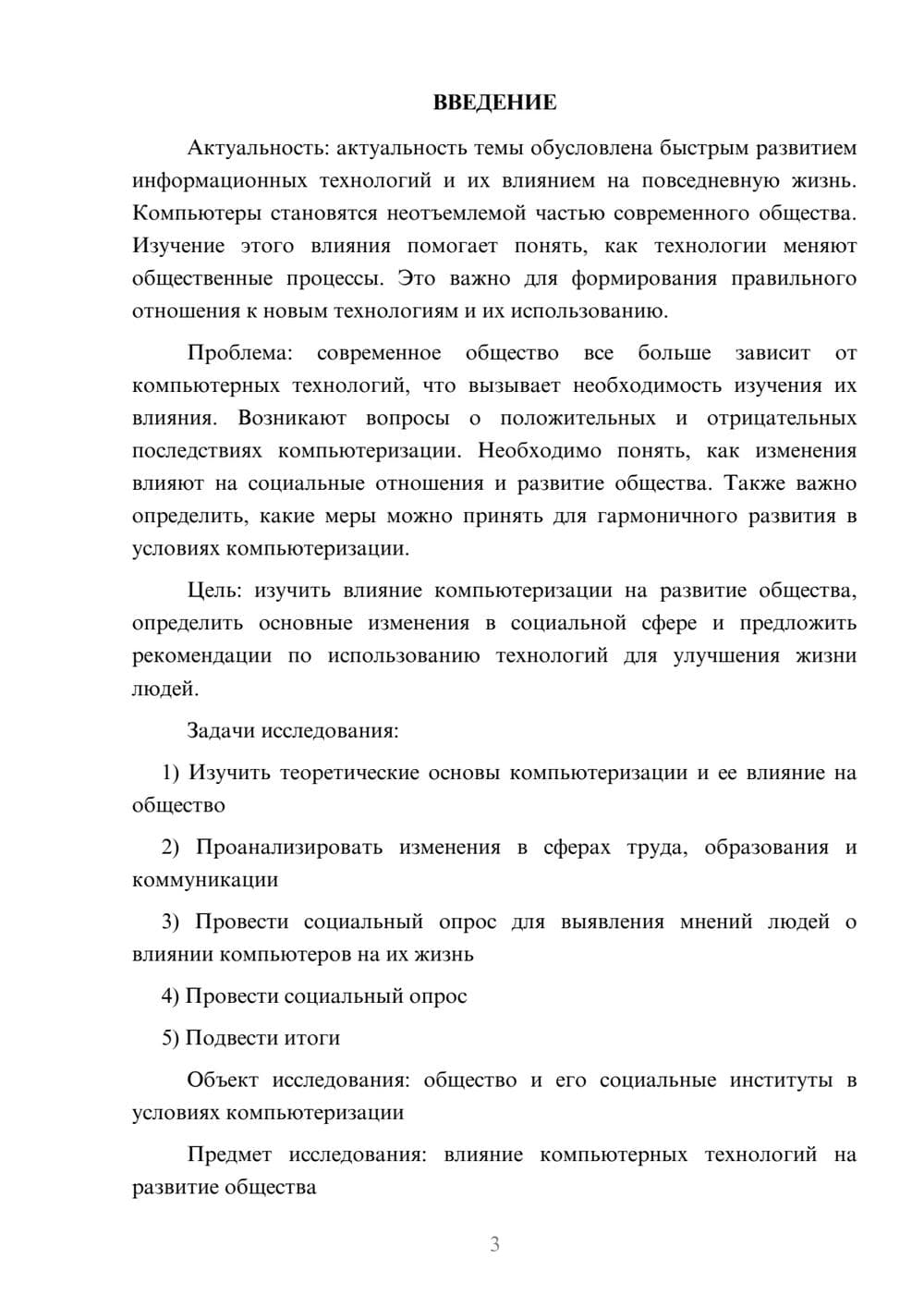 ВВЕДЕНИЕ

Актуальность: актуальность темы обусловлена быстрым развитием информационных технологий и их влиянием на повседневную жизнь. Компьютеры становятся неотъемлемой частью современного общества. Изучение этого влияния помогает понять, как технологии меняют общественные процессы. Это важно для формирования правильного отношения к новым технологиям и их использованию.

Проблема: современное общество все больше зависит от компьютерных технологий, что вызывает необходимость изучения их влияния. Возникают вопросы о положительных и отрицательных последствиях компьютеризации. Необходимо понять, как изменения влияют на социальные отношения и развитие общества. Также важно определить, какие меры можно принять для гармоничного развития в условиях компьютеризации.

Цель: изучить влияние компьютеризации на развитие общества, определить основные изменения в социальной сфере и предложить рекомендации по использованию технологий для улучшения жизни людей.

Задачи исследования:

1) Изучить теоретические основы компьютеризации и ее влияние на общество

2) Проанализировать изменения в сферах труда, образования и коммуникации

3) Провести социальный опрос для выявления мнений людей о влиянии компьютеров на их жизнь

4) Провести социальный опрос

5) Подвести итоги

Объект исследования: общество и его социальные институты в условиях компьютеризации

Предмет исследования: влияние компьютерных технологий на развитие общества

3